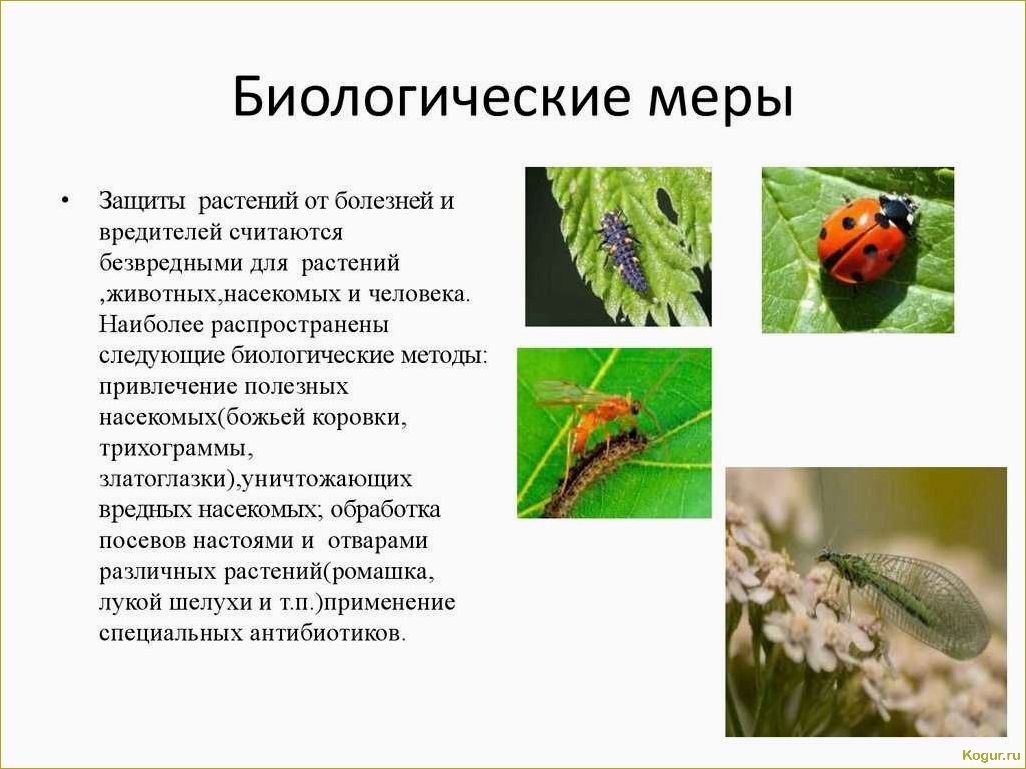 Биологические меры

• Защиты растений от болезней и вредителей считаются безвредными для растений ,животных,насекомых и человека. Наиболее распространены следующие биологические методы: привлечение полезных насекомых(божьей коровки, трихограммы, златоглазки),уничтожающих вредных насекомых; обработка посевов настоями и отварами различных растений(ромашка, лукой шелухи и т.п.)применение специальных антибиотиков.

Kogur.ru